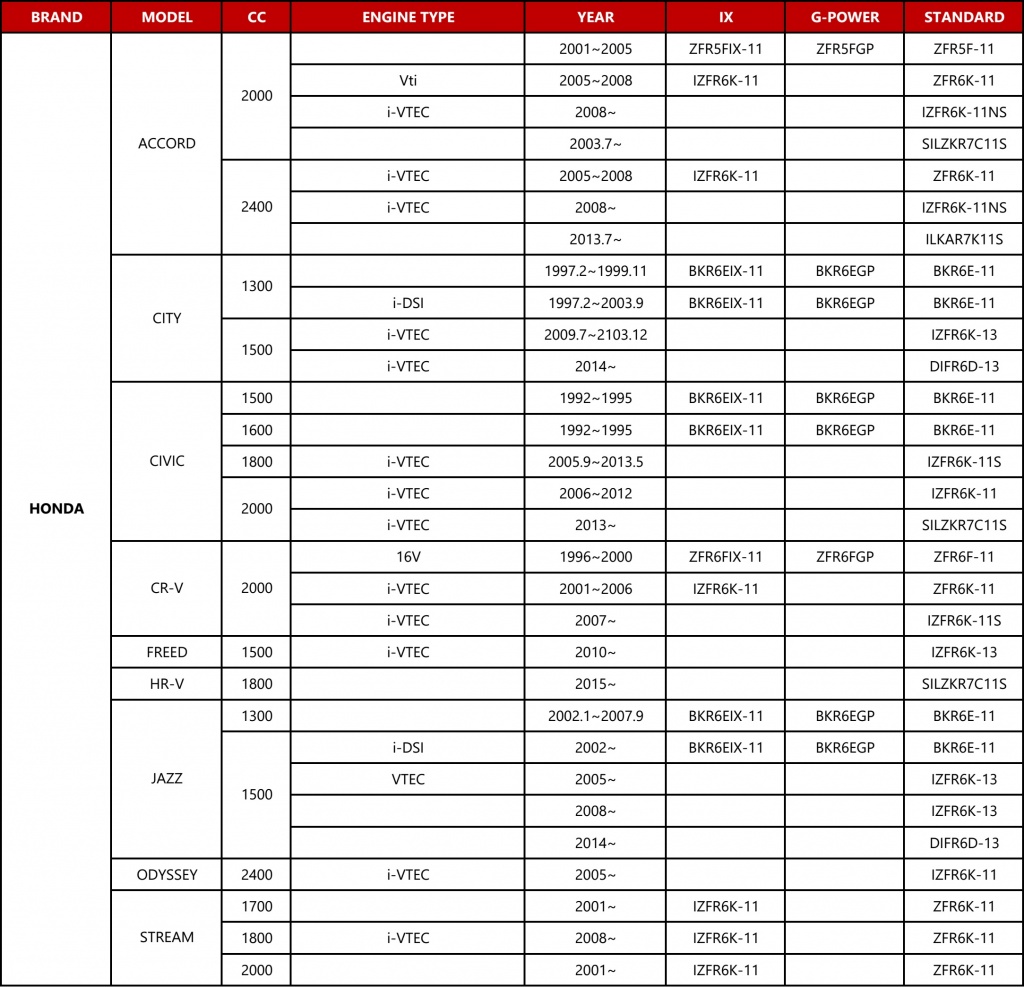 | BRAND | MODEL | CC | ENGINE TYPE | YEAR | IX | G-POWER | STANDARD |
|---|---|---|---|---|---|---|---|
| HONDA | ACCORD | 2000 | | 2001~2005 | ZFR5FIX-11 | ZFR5FGP | ZFR5F-11 |
| | | | Vti | 2005~2008 | IZFR6K-11 | | ZFR6K-11 |
| | | | i-VTEC | 2008~ | | | IZFR6K-11NS |
| | | | | 2003.7~ | | | SILZKR7C11S |
| | | 2400 | i-VTEC | 2005~2008 | IZFR6K-11 | | ZFR6K-11 |
| | | | i-VTEC | 2008~ | | | IZFR6K-11NS |
| | | | | 2013.7~ | | | ILKAR7K11S |
| | CITY | 1300 | | 1997.2~1999.11 | BKR6EIX-11 | BKR6EGP | BKR6E-11 |
| | | | i-DSI | 1997.2~2003.9 | BKR6EIX-11 | BKR6EGP | BKR6E-11 |
| | | 1500 | i-VTEC | 2009.7~2103.12 | | | IZFR6K-13 |
| | | | i-VTEC | 2014~ | | | DIFR6D-13 |
| | CIVIC | 1500 | | 1992~1995 | BKR6EIX-11 | BKR6EGP | BKR6E-11 |
| | | 1600 | | 1992~1995 | BKR6EIX-11 | BKR6EGP | BKR6E-11 |
| | | 1800 | i-VTEC | 2005.9~2013.5 | | | IZFR6K-11S |
| | | 2000 | i-VTEC | 2006~2012 | | | IZFR6K-11 |
| | | | i-VTEC | 2013~ | | | SILZKR7C11S |
| | CR-V | 2000 | 16V | 1996~2000 | ZFR6FIX-11 | ZFR6FGP | ZFR6F-11 |
| | | | i-VTEC | 2001~2006 | IZFR6K-11 | | ZFR6K-11 |
| | | | i-VTEC | 2007~ | | | IZFR6K-11S |
| | FREED | 1500 | i-VTEC | 2010~ | | | IZFR6K-13 |
| | HR-V | 1800 | | 2015~ | | | SILZKR7C11S |
| | JAZZ | 1300 | | 2002.1~2007.9 | BKR6EIX-11 | BKR6EGP | BKR6E-11 |
| | | 1500 | i-DSI | 2002~ | BKR6EIX-11 | BKR6EGP | BKR6E-11 |
| | | | VTEC | 2005~ | | | IZFR6K-13 |
| | | | | 2008~ | | | IZFR6K-13 |
| | | | | 2014~ | | | DIFR6D-13 |
| | ODYSSEY | 2400 | i-VTEC | 2005~ | | | IZFR6K-11 |
| | STREAM | 1700 | | 2001~ | IZFR6K-11 | | ZFR6K-11 |
| | | 1800 | i-VTEC | 2008~ | IZFR6K-11 | | ZFR6K-11 |
| | | 2000 | | 2001~ | IZFR6K-11 | | ZFR6K-11 |